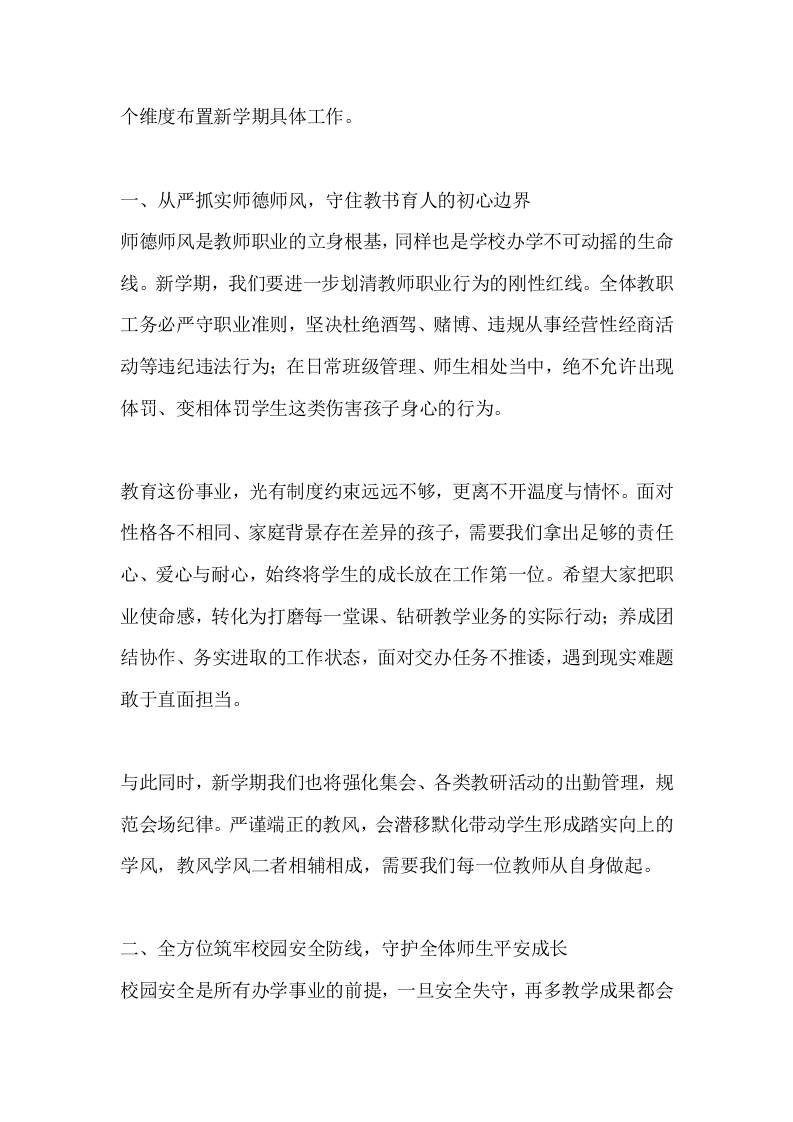 个维度布置新学期具体工作。

一、从严抓实师德师风，守住教书育人的初心边界

师德师风是教师职业的立身根基，同样也是学校办学不可动摇的生命线。新学期，我们要进一步划清教师职业行为的刚性红线。全体教职工务必严守职业准则，坚决杜绝酒驾、赌博、违规从事经营性经商活动等违纪违法行为；在日常班级管理、师生相处当中，绝不允许出现体罚、变相体罚学生这类伤害孩子身心的行为。

教育这份事业，光有制度约束远远不够，更离不开温度与情怀。面对性格各不相同、家庭背景存在差异的孩子，需要我们拿出足够的责任心、爱心与耐心，始终将学生的成长放在工作第一位。希望大家把职业使命感，转化为打磨每一堂课、钻研教学业务的实际行动；养成团结协作、务实进取的工作状态，面对交办任务不推诿，遇到现实难题敢于直面担当。

与此同时，新学期我们也将强化集会、各类教研活动的出勤管理，规范会场纪律。严谨端正的教风，会潜移默化带动学生形成踏实向上的学风，教风学风二者相辅相成，需要我们每一位教师从自身做起。

二、全方位筑牢校园安全防线，守护全体师生平安成长

校园安全是所有办学事业的前提，一旦安全失守，再多教学成果都会